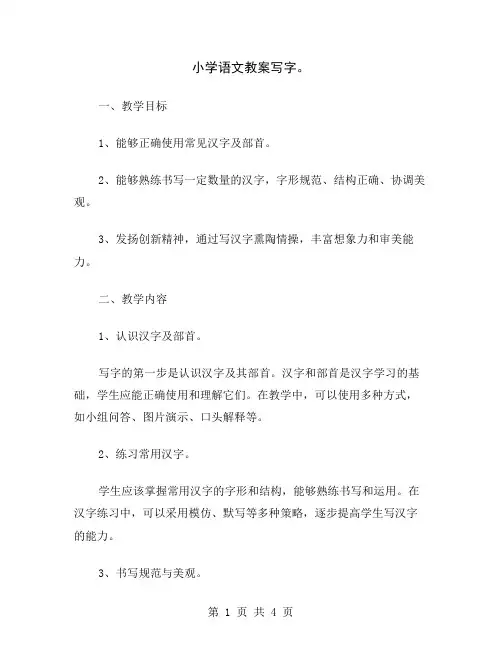 小学语文教案写字。

一、教学目标

1、能够正确使用常见汉字及部首。

2、能够熟练书写一定数量的汉字，字形规范、结构正确、协调美观。

3、发扬创新精神，通过写汉字熏陶情操，丰富想象力和审美能力。

二、教学内容

1、认识汉字及部首。

写字的第一步是认识汉字及其部首。汉字和部首是汉字学习的基础，学生应能正确使用和理解它们。在教学中，可以使用多种方式，如小组问答、图片演示、口头解释等。

2、练习常用汉字。

学生应该掌握常用汉字的字形和结构，能够熟练书写和运用。在汉字练习中，可以采用模仿、默写等多种策略，逐步提高学生写汉字的能力。

3、书写规范与美观。

第 1 页 共 4 页